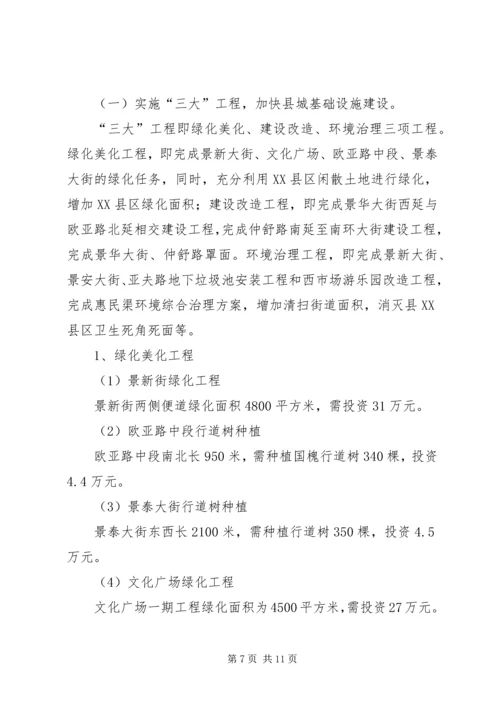 （一）实施“三大”工程，加快县城基础设施建设。

“三大”工程即绿化美化、建设改造、环境治理三项工程。绿化美化工程，即完成景新大街、文化广场、欧亚路中段、景泰大街的绿化任务，同时，充分利用XX县区闲散土地进行绿化，增加XX县区绿化面积；建设改造工程，即完成景华大街西延与欧亚路北延相交建设工程，完成仲舒路南延至南环大街建设工程，完成景华大街、仲舒路罩面。环境治理工程，即完成景新大街、景安大街、亚夫路地下垃圾池安装工程和西市场游乐园改造工程，完成惠民渠环境综合治理方案，增加清扫街道面积，消灭县XX县区卫生死角死面等。

1、绿化美化工程

（1）景新街绿化工程

景新街两侧便道绿化面积4800平方米，需投资31万元。

（2）欧亚路中段行道树种植

欧亚路中段南北长950米，需种植国槐行道树340棵，投资4.4万元。

（3）景泰大街行道树种植

景泰大街东西长2100米，需种植行道树350棵，投资4.5万元。

（4）文化广场绿化工程

文化广场一期工程绿化面积为4500平方米，需投资27万元。

第7页 共11页